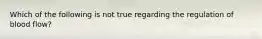 Which of the following is not true regarding the regulation of blood flow?